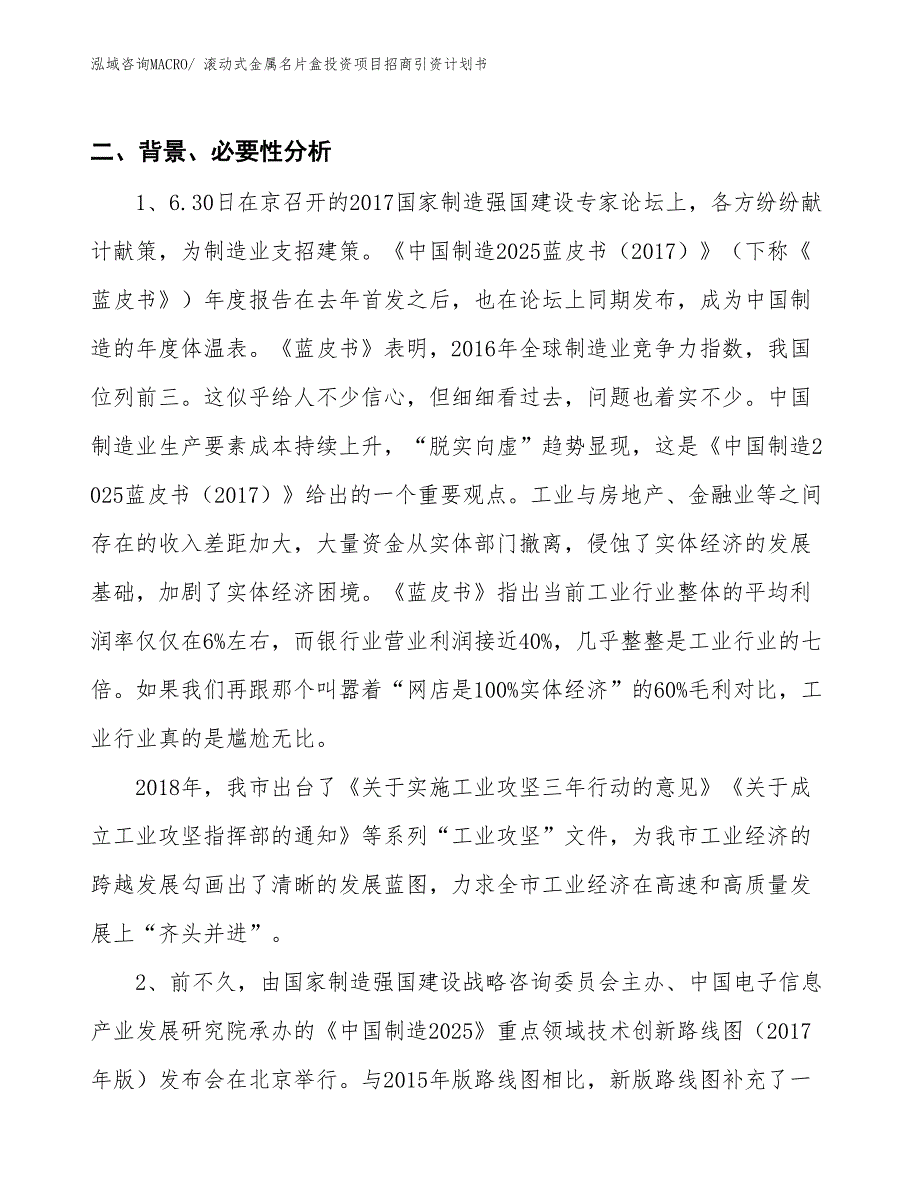 泓域咨询MACRO/ 滚动式金属名片盒投资项目招商引资计划书

二、背景、必要性分析

1、6.30日在京召开的2017国家制造强国建设专家论坛上，各方纷纷献计献策，为制造业支招建策。《中国制造2025蓝皮书（2017）》（下称《蓝皮书》）年度报告在去年首发之后，也在论坛上同期发布，成为中国制造的年度体温表。《蓝皮书》表明，2016年全球制造业竞争力指数，我国位列前三。这似乎给人不少信心，但细细看过去，问题也着实不少。中国制造业生产要素成本持续上升，“脱实向虚”趋势显现，这是《中国制造2025蓝皮书（2017）》给出的一个重要观点。工业与房地产、金融业等之间存在的收入差距加大，大量资金从实体部门撤离，侵蚀了实体经济的发展基础，加剧了实体经济困境。《蓝皮书》指出当前工业行业整体的平均利润率仅仅在6%左右，而银行业营业利润接近40%，几乎整整是工业行业的七倍。如果我们再跟那个叫嚣着“网店是100%实体经济”的60%毛利对比，工业行业真的是尴尬无比。

2018年，我市出台了《关于实施工业攻坚三年行动的意见》《关于成立工业攻坚指挥部的通知》等系列“工业攻坚”文件，为我市工业经济的跨越发展勾画出了清晰的发展蓝图，力求全市工业经济在高速和高质量发展上“齐头并进”。

2、前不久，由国家制造强国建设战略咨询委员会主办、中国电子信息产业发展研究院承办的《中国制造2025》重点领域技术创新路线图（2017年版）发布会在北京举行。与2015年版路线图相比，新版路线图补充了一